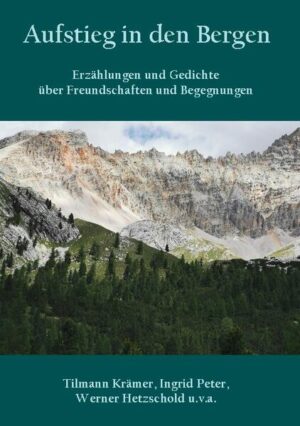 Aufstieg in den Bergen

Erzählungen und Gedichte
über Freundschaften und Begegnungen

Tilmann Krämer, Ingrid Peter,
Werner Hetzschold u.v.a.